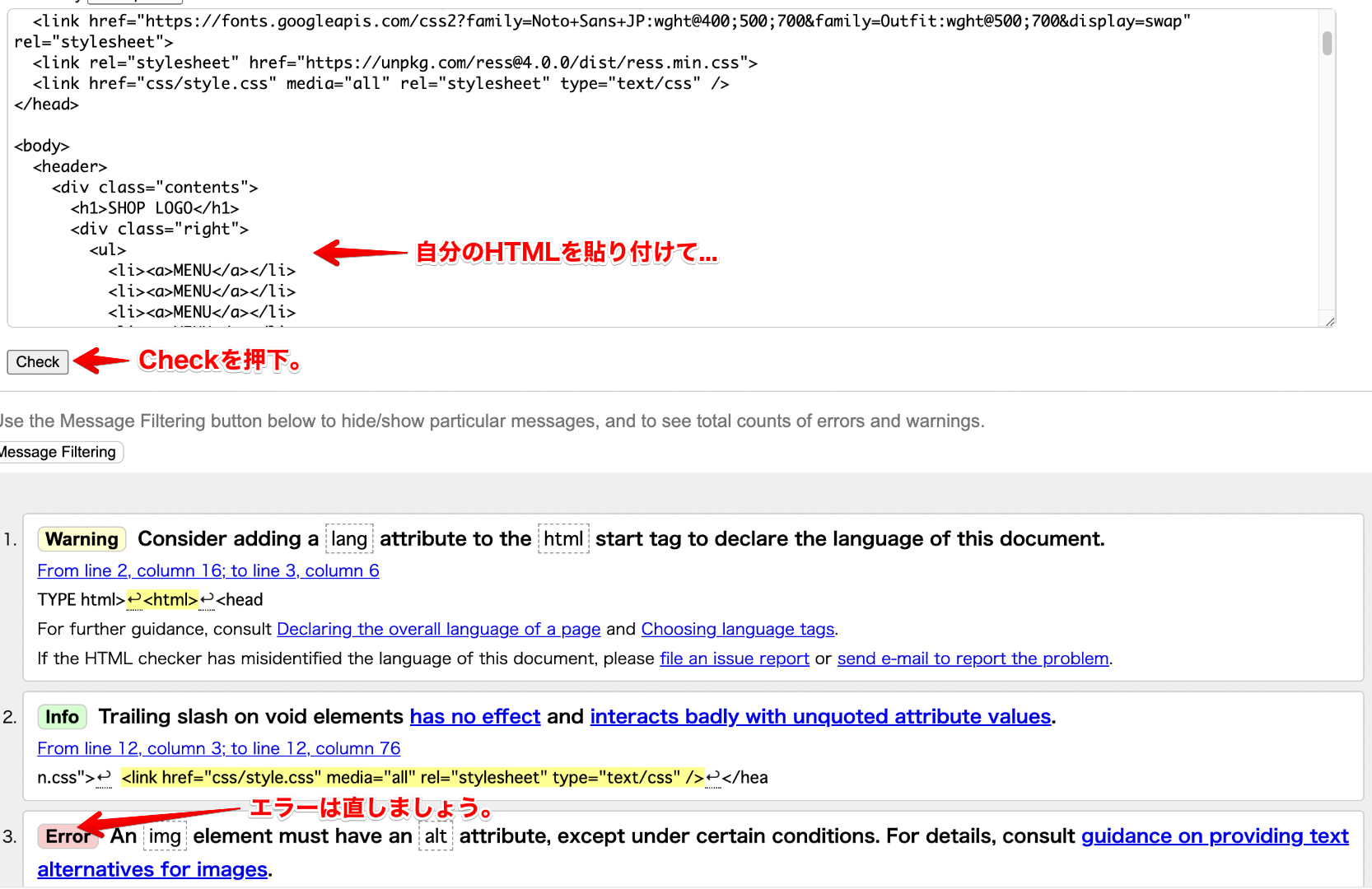 <link href="https://fonts.googleapis.com/css2?family=Noto+Sans+JP:wght@400;500;700&family=Outfit:wght@500;700&display=swap" rel="stylesheet">
<link rel="stylesheet" href="https://unpkg.com/ress@4.0.0/dist/ress.min.css">
<link href="css/style.css" media="all" rel="stylesheet" type="text/css" />
</head>

<body>
<header>
<div class="contents">
<h1>SHOP LOGO</h1>
<div class="right">
<ul>
<li><a>MENU</a></li>
<li><a>MENU</a></li>
<li><a>MENU</a></li>

自分のHTMLを貼り付けて…

Check

Checkを押下。

Use the Message Filtering button below to hide/show particular messages, and to see total counts of errors and warnings.

Message Filtering

1. Warning Consider adding a lang attribute to the html start tag to declare the language of this document.

From line 2, column 16; to line 3, column 6

TYPE html>↩<html>↩<head

For further guidance, consult Declaring the overall language of a page and Choosing language tags.

If the HTML checker has misidentified the language of this document, please file an issue report or send e-mail to report the problem.

2. Info Trailing slash on void elements has no effect and interacts badly with unquoted attribute values.

From line 12, column 3; to line 12, column 76

n.css">↩ <link href="css/style.css" media="all" rel="stylesheet" type="text/css" />↩</hea

エラーは直しましょう。

3. Error An img element must have an alt attribute, except under certain conditions. For details, consult guidance on providing text alternatives for images.